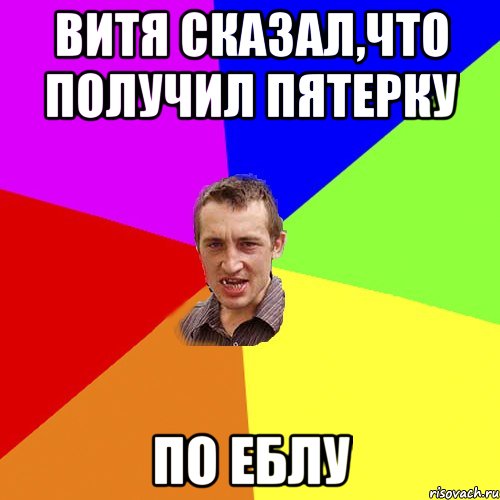 ВИТЯ СКАЗАЛ,ЧТО ПОЛУЧИЛ ПЯТЕРКУ

ПО ЕБЛУ

risovach.ru